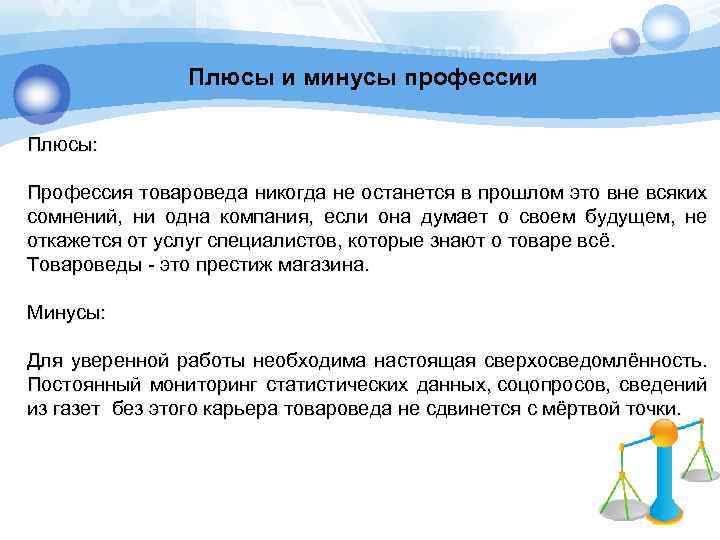 Плюсы и минусы профессии

Плюсы:

Профессия товароведа никогда не останется в прошлом это вне всяких сомнений, ни одна компания, если она думает о своем будущем, не откажется от услуг специалистов, которые знают о товаре всё. Товароведы - это престиж магазина.

Минусы:

Для уверенной работы необходима настоящая сверхосведомлённость. Постоянный мониторинг статистических данных, соцопросов, сведений из газет без этого карьера товароведа не сдвинется с мёртвой точки.